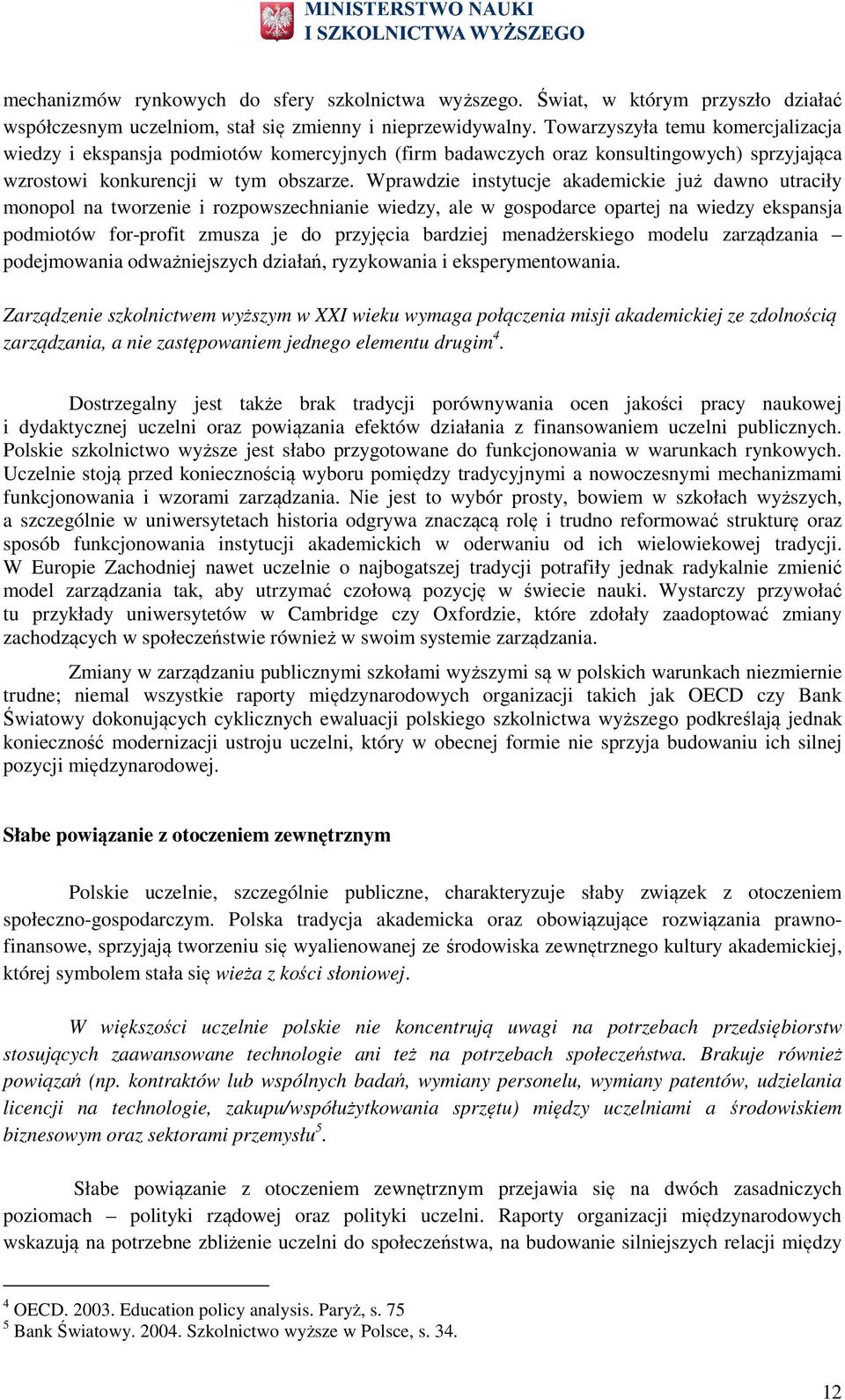 MINISTERSTWO NAUKI
I SZKOLNICTWA WYŻSZEGO

mechanizmów rynkowych do sfery szkolnictwa wyższego. Świat, w którym przyszło działać współczesnym uczelniom, stał się zmienny i nieprzewidywalny. Towarzyszyła temu komercjalizacja wiedzy i ekspansja podmiotów komercyjnych (firm badawczych oraz konsultingowych) sprzyjająca wzrostowi konkurencji w tym obszarze. Wprawdzie instytucje akademickie już dawno utraciły monopol na tworzenie i rozpowszechnianie wiedzy, ale w gospodarce opartej na wiedzy ekspansja podmiotów for-profit zmusza je do przyjęcia bardziej menadżerskiego modelu zarządzania – podejmowania odważniejszych działań, ryzykowania i eksperymentowania.

Zarządzenie szkolnictwem wyższym w XXI wieku wymaga połączenia misji akademickiej ze zdolnością zarządzania, a nie zastępowaniem jednego elementu drugim$^4$.

Dostrzegalny jest także brak tradycji porównywania ocen jakości pracy naukowej i dydaktycznej uczelni oraz powiązania efektów działania z finansowaniem uczelni publicznych. Polskie szkolnictwo wyższe jest słabo przygotowane do funkcjonowania w warunkach rynkowych. Uczelnie stoją przed koniecznością wyboru pomiędzy tradycyjnymi a nowoczesnymi mechanizmami funkcjonowania i wzorami zarządzania. Nie jest to wybór prosty, bowiem w szkołach wyższych, a szczególnie w uniwersytetach historia odgrywa znaczącą rolę i trudno reformować strukturę oraz sposób funkcjonowania instytucji akademickich w oderwaniu od ich wielowiekowej tradycji. W Europie Zachodniej nawet uczelnie o najbogatszej tradycji potrafiły jednak radykalnie zmienić model zarządzania tak, aby utrzymać czołową pozycję w świecie nauki. Wystarczy przywołać tu przykłady uniwersytetów w Cambridge czy Oxfordzie, które zdołały zaadoptować zmiany zachodzących w społeczeństwie również w swoim systemie zarządzania.

Zmiany w zarządzaniu publicznymi szkołami wyższymi są w polskich warunkach niezmiernie trudne; niemal wszystkie raporty międzynarodowych organizacji takich jak OECD czy Bank Światowy dokonujących cyklicznych ewaluacji polskiego szkolnictwa wyższego podkreślają jednak konieczność modernizacji ustroju uczelni, który w obecnej formie nie sprzyja budowaniu ich silnej pozycji międzynarodowej.

Słabe powiązanie z otoczeniem zewnętrznym

Polskie uczelnie, szczególnie publiczne, charakteryzuje słaby związek z otoczeniem społeczno-gospodarczym. Polska tradycja akademicka oraz obowiązujące rozwiązania prawno-finansowe, sprzyjają tworzeniu się wyalienowanej ze środowiska zewnętrznego kultury akademickiej, której symbolem stała się wieża z kości słoniowej.

W większości uczelnie polskie nie koncentrują uwagi na potrzebach przedsiębiorstw stosujących zaawansowane technologie ani też na potrzebach społeczeństwa. Brakuje również powiązań (np. kontraktów lub wspólnych badań, wymiany personelu, wymiany patentów, udzielania licencji na technologie, zakupu/współużytkowania sprzętu) między uczelniami a środowiskiem biznesowym oraz sektorami przemysłu$^5$.

Słabe powiązanie z otoczeniem zewnętrznym przejawia się na dwóch zasadniczych poziomach – polityki rządowej oraz polityki uczelni. Raporty organizacji międzynarodowych wskazują na potrzebne zbliżenie uczelni do społeczeństwa, na budowanie silniejszych relacji między

$^4$ OECD. 2003. Education policy analysis. Paryż, s. 75
$^5$ Bank Światowy. 2004. Szkolnictwo wyższe w Polsce, s. 34.

12